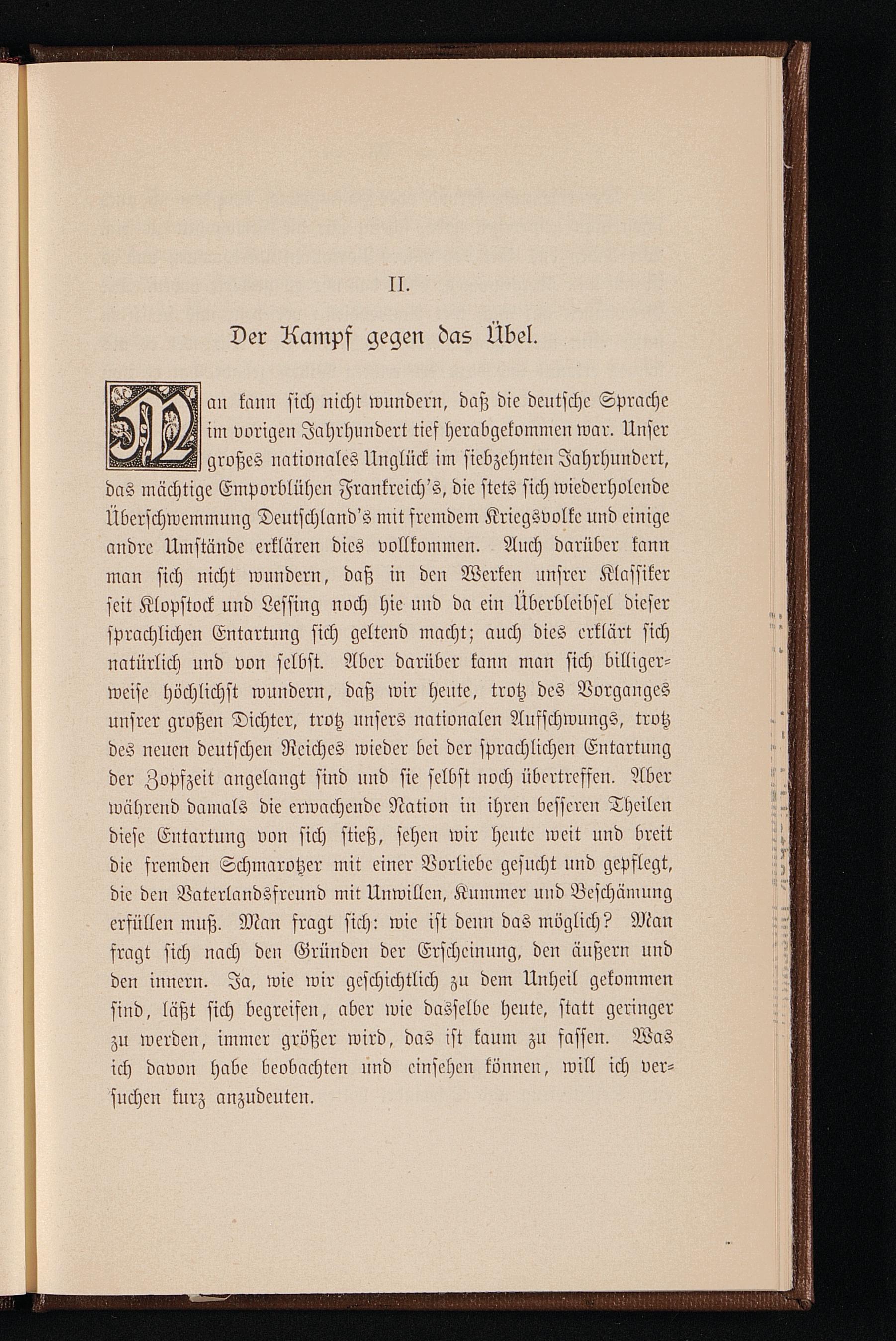 II.

Der Kampf gegen das Übel.

Man kann sich nicht wundern, daß die deutsche Sprache im vorigen Jahrhundert tief herabgekommen war. Unser großes nationales Unglück im siebzehnten Jahrhundert, das mächtige Emporblühen Frankreich's, die stets sich wiederholende Überschwemmung Deutschland's mit fremdem Kriegsvolke und einige andre Umstände erklären dies vollkommen. Auch darüber kann man sich nicht wundern, daß in den Werken unsrer Klassiker seit Klopstock und Lessing noch hie und da ein Überbleibsel dieser sprachlichen Entartung sich geltend macht; auch dies erklärt sich natürlich und von selbst. Aber darüber kann man sich billigerweise höchlichst wundern, daß wir heute, trotz des Vorganges unsrer großen Dichter, trotz unsers nationalen Aufschwungs, trotz des neuen deutschen Reiches wieder bei der sprachlichen Entartung der Zopfzeit angelangt sind und sie selbst noch übertreffen. Aber während damals die erwachende Nation in ihren besseren Theilen diese Entartung von sich stieß, sehen wir heute weit und breit die fremden Schmarotzer mit einer Vorliebe gesucht und gepflegt, die den Vaterlandsfreund mit Unwillen, Kummer und Beschämung erfüllen muß. Man fragt sich: wie ist denn das möglich? Man fragt sich nach den Gründen der Erscheinung, den äußern und den innern. Ja, wie wir geschichtlich zu dem Unheil gekommen sind, läßt sich begreifen, aber wie dasselbe heute, statt geringer zu werden, immer größer wird, das ist kaum zu fassen. Was ich davon habe beobachten und einsehen können, will ich versuchen kurz anzudeuten.